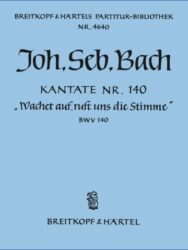 BREITKOPF & HÄRTELS PARTITUR-BIBLIOTHEK
NR. 4640

Joh. Seb. Bach

KANTATE NR. 140
„Wachet auf, ruft uns die Stimme"
BWV 140

BREITKOPF & HÄRTEL